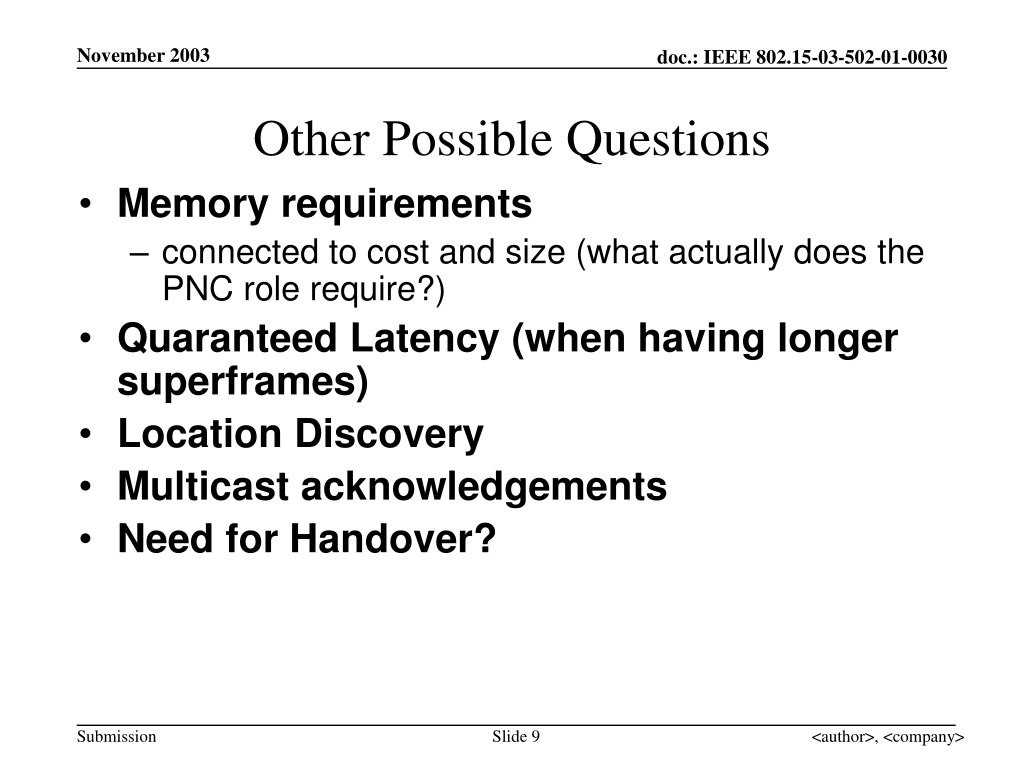 November 2003

doc.: IEEE 802.15-03-502-01-0030

Other Possible Questions

• Memory requirements
– connected to cost and size (what actually does the PNC role require?)
• Quaranteed Latency (when having longer superframes)
• Location Discovery
• Multicast acknowledgements
• Need for Handover?

Submission

Slide 9

<author>, <company>